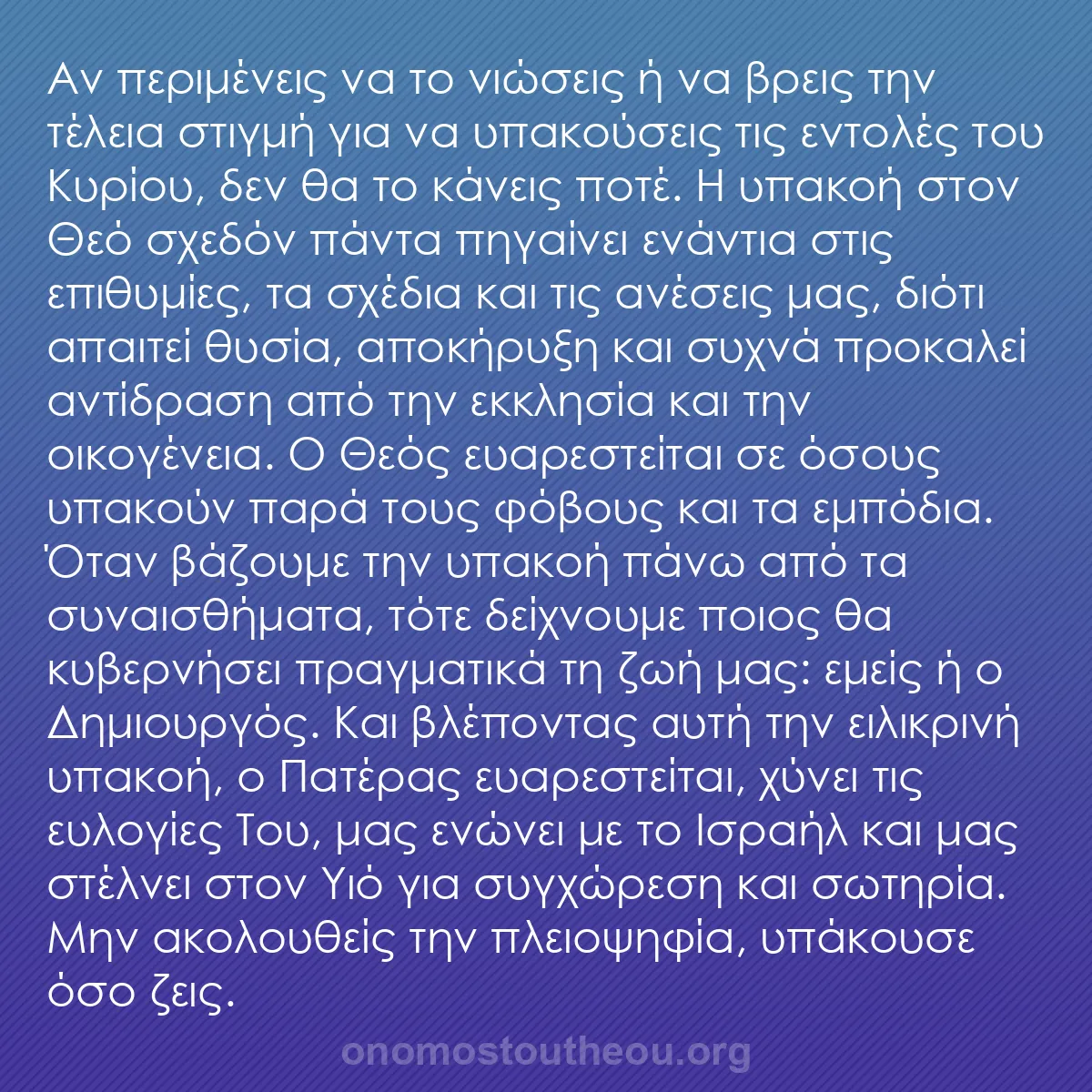 Αν περιμένεις να το νιώσεις ή να βρεις την τέλεια στιγμή για να υπακούσεις τις εντολές του Κυρίου, δεν θα το κάνεις ποτέ. Η υπακοή στον Θεό σχεδόν πάντα πηγαίνει ενάντια στις επιθυμίες, τα σχέδια και τις ανέσεις μας, διότι απαιτεί θυσία, αποκήρυξη και συχνά προκαλεί αντίδραση από την εκκλησία και την οικογένεια. Ο Θεός ευαρεστείται σε όσους υπακούν παρά τους φόβους και τα εμπόδια. Όταν βάζουμε την υπακοή πάνω από τα συναισθήματα, τότε δείχνουμε ποιος θα κυβερνήσει πραγματικά τη ζωή μας: εμείς ή ο Δημιουργός. Και βλέποντας αυτή την ειλικρινή υπακοή, ο Πατέρας ευαρεστείται, χύνει τις ευλογίες Του, μας ενώνει με το Ισραήλ και μας στέλνει στον Υιό για συγχώρεση και σωτηρία. Μην ακολουθείς την πλειοψηφία, υπάκουσε όσο ζεις.

onomostoutheou.org